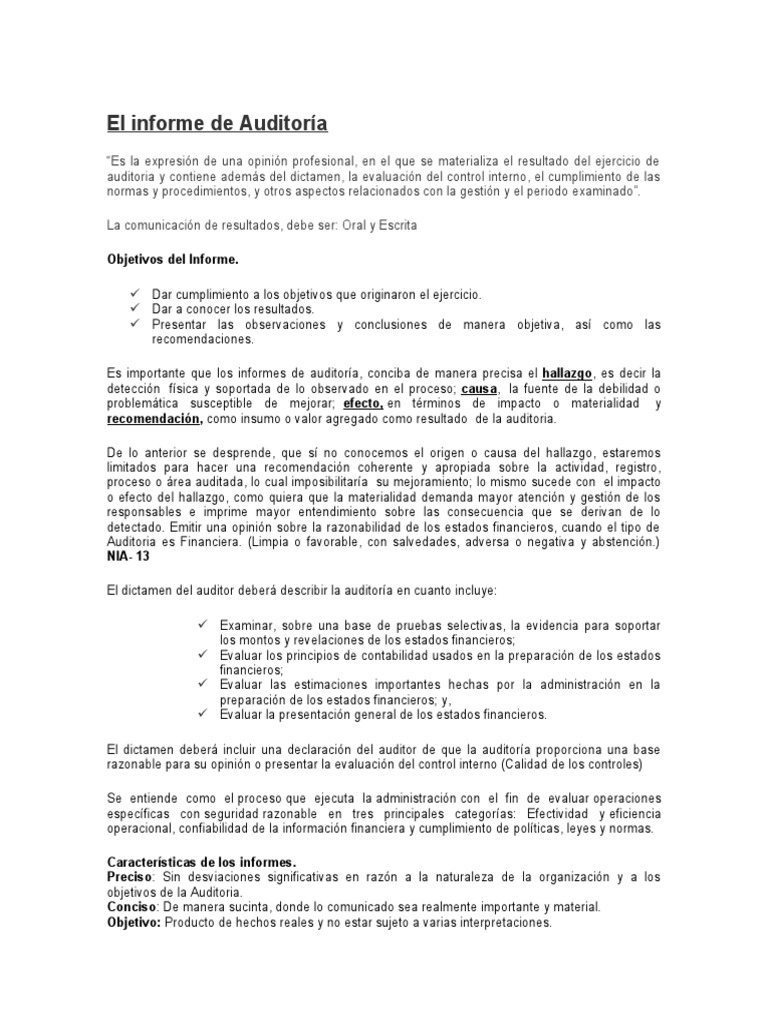 El informe de Auditoría

"Es la expresión de una opinión profesional, en el que se materializa el resultado del ejercicio de auditoria y contiene además del dictamen, la evaluación del control interno, el cumplimiento de las normas y procedimientos, y otros aspectos relacionados con la gestión y el periodo examinado".

La comunicación de resultados, debe ser: Oral y Escrita

Objetivos del Informe.

✓ Dar cumplimiento a los objetivos que originaron el ejercicio.
✓ Dar a conocer los resultados.
✓ Presentar las observaciones y conclusiones de manera objetiva, así como las recomendaciones.

Es importante que los informes de auditoría, conciba de manera precisa el hallazgo, es decir la detección física y soportada de lo observado en el proceso; causa, la fuente de la debilidad o problemática susceptible de mejorar; efecto, en términos de impacto o materialidad y recomendación, como insumo o valor agregado como resultado de la auditoria.

De lo anterior se desprende, que sí no conocemos el origen o causa del hallazgo, estaremos limitados para hacer una recomendación coherente y apropiada sobre la actividad, registro, proceso o área auditada, lo cual imposibilitaría su mejoramiento; lo mismo sucede con el impacto o efecto del hallazgo, como quiera que la materialidad demanda mayor atención y gestión de los responsables e imprime mayor entendimiento sobre las consecuencia que se derivan de lo detectado. Emitir una opinión sobre la razonabilidad de los estados financieros, cuando el tipo de Auditoria es Financiera. (Limpia o favorable, con salvedades, adversa o negativa y abstención.) NIA- 13

El dictamen del auditor deberá describir la auditoría en cuanto incluye:

✓ Examinar, sobre una base de pruebas selectivas, la evidencia para soportar los montos y revelaciones de los estados financieros;
✓ Evaluar los principios de contabilidad usados en la preparación de los estados financieros;
✓ Evaluar las estimaciones importantes hechas por la administración en la preparación de los estados financieros; y,
✓ Evaluar la presentación general de los estados financieros.

El dictamen deberá incluir una declaración del auditor de que la auditoría proporciona una base razonable para su opinión o presentar la evaluación del control interno (Calidad de los controles)

Se entiende como el proceso que ejecuta la administración con el fin de evaluar operaciones específicas con seguridad razonable en tres principales categorías: Efectividad y eficiencia operacional, confiabilidad de la información financiera y cumplimiento de políticas, leyes y normas.

Características de los informes.
Preciso: Sin desviaciones significativas en razón a la naturaleza de la organización y a los objetivos de la Auditoria.
Conciso: De manera sucinta, donde lo comunicado sea realmente importante y material.
Objetivo: Producto de hechos reales y no estar sujeto a varias interpretaciones.